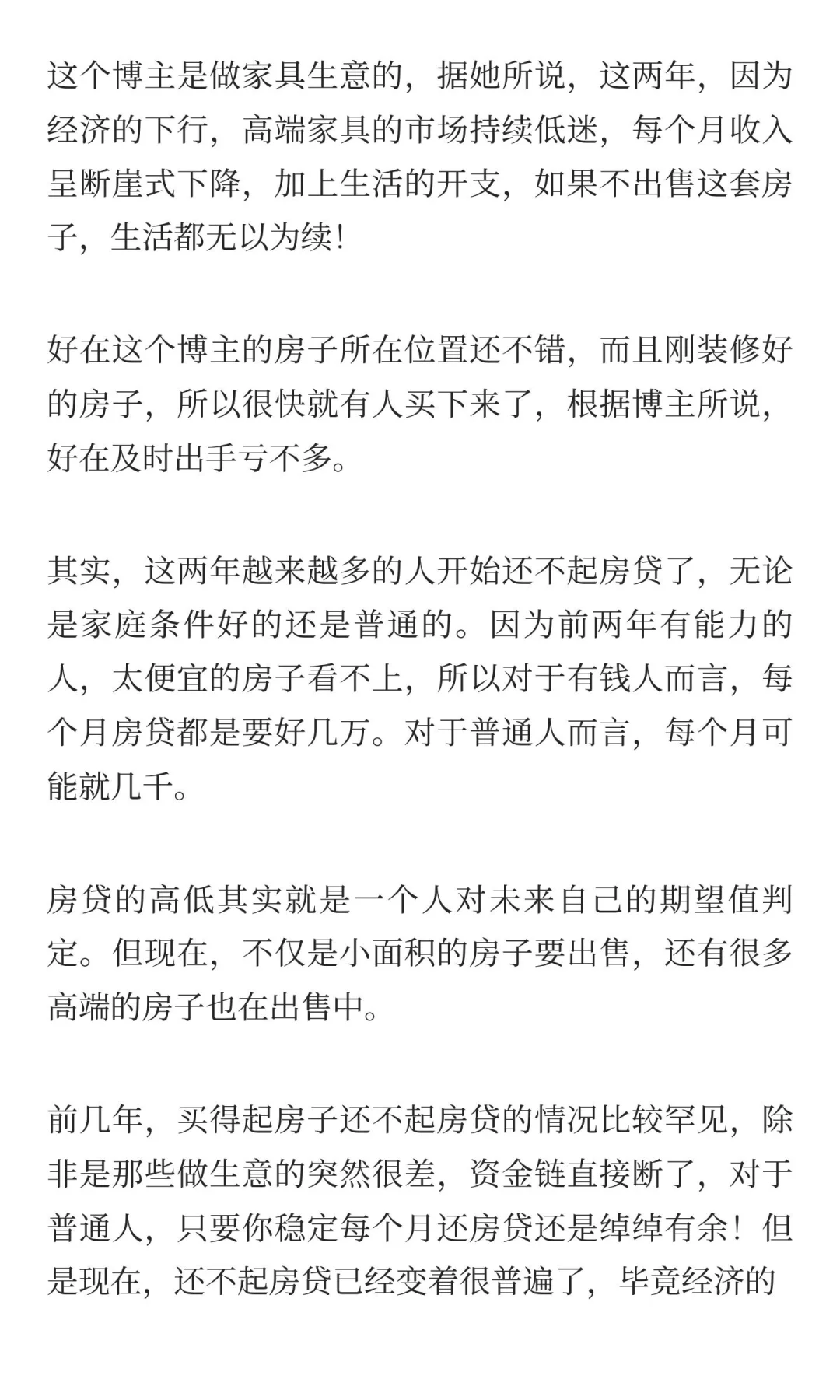 这个博主是做家具生意的，据她所说，这两年，因为经济的下行，高端家具的市场持续低迷，每个月收入呈断崖式下降，加上生活的开支，如果不出售这套房子，生活都无以为续！

好在这个博主的房子所在位置还不错，而且刚装修好的房子，所以很快就有人买下来了，根据博主所说，好在及时出手亏不多。

其实，这两年越来越多的人开始还不起房贷了，无论是家庭条件好的还是普通的。因为前两年有能力的人，太便宜的房子看不上，所以对于有钱人而言，每个月房贷都是要好几万。对于普通人而言，每个月可能就几千。

房贷的高低其实就是一个人对未来自己的期望值判定。但现在，不仅是小面积的房子要出售，还有很多高端的房子也在出售中。

前几年，买得起房子还不起房贷的情况比较罕见，除非是那些做生意的突然很差，资金链直接断了，对于普通人，只要你稳定每个月还房贷还是绰绰有余！但是现在，还不起房贷已经变着很普遍了，毕竟经济的